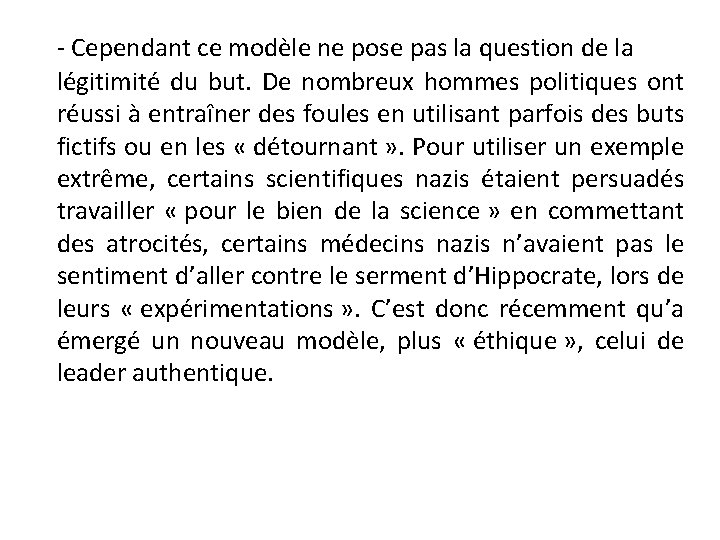 - Cependant ce modèle ne pose pas la question de la légitimité du but. De nombreux hommes politiques ont réussi à entraîner des foules en utilisant parfois des buts fictifs ou en les « détournant ». Pour utiliser un exemple extrême, certains scientifiques nazis étaient persuadés travailler « pour le bien de la science » en commettant des atrocités, certains médecins nazis n'avaient pas le sentiment d'aller contre le serment d'Hippocrate, lors de leurs « expérimentations ». C'est donc récemment qu'a émergé un nouveau modèle, plus « éthique », celui de leader authentique.